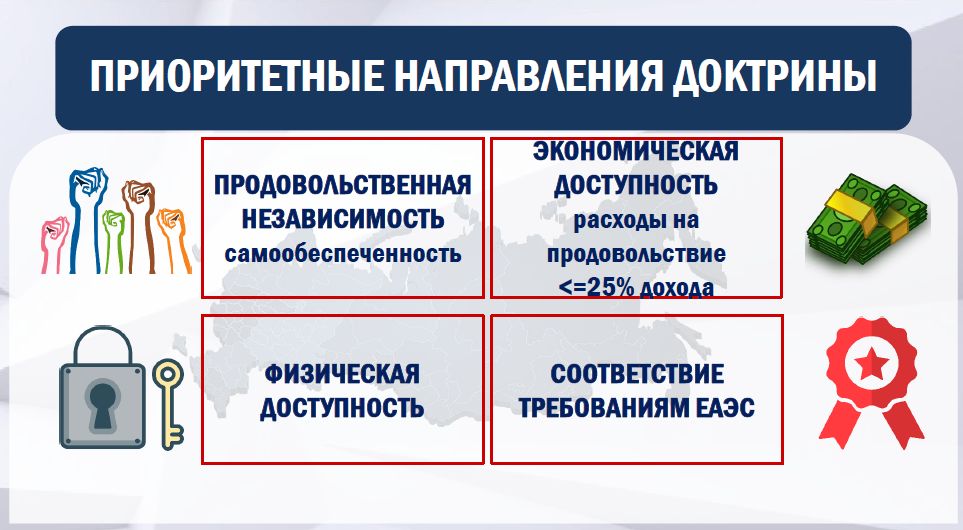 ПРИОРИТЕТНЫЕ НАПРАВЛЕНИЯ ДОКТРИНЫ

ПРОДОВОЛЬСТВЕННАЯ НЕЗАВИСИМОСТЬ самообеспеченность

ЭКОНОМИЧЕСКАЯ ДОСТУПНОСТЬ расходы на продовольствие <=25% дохода

ФИЗИЧЕСКАЯ ДОСТУПНОСТЬ

СООТВЕТСТВИЕ ТРЕБОВАНИЯМ ЕАЭС